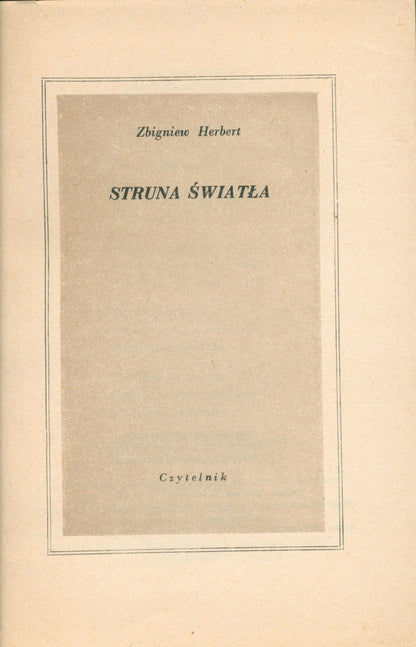 Zbigniew Herbert

STRUNA ŚWIATŁA

Czytelnik